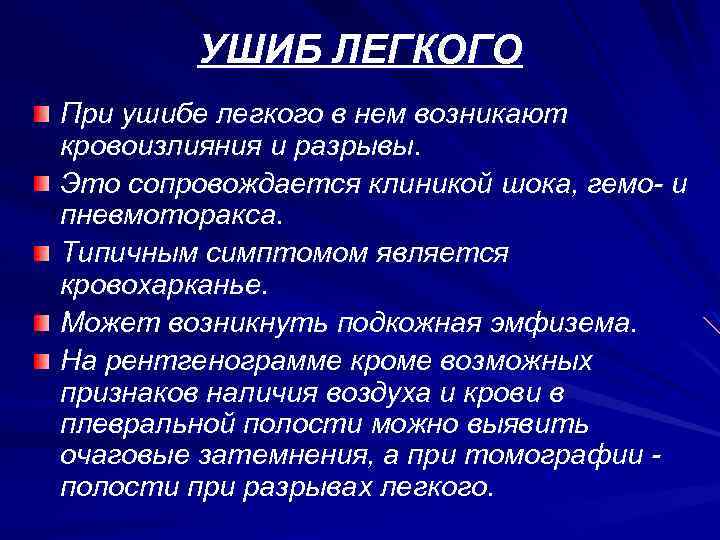 УШИБ ЛЕГКОГО

При ушибе легкого в нем возникают кровоизлияния и разрывы.

Это сопровождается клиникой шока, гемо- и пневмоторакса.

Типичным симптомом является кровохарканье.

Может возникнуть подкожная эмфизема.

На рентгенограмме кроме возможных признаков наличия воздуха и крови в плевральной полости можно выявить очаговые затемнения, а при томографии - полости при разрывах легкого.